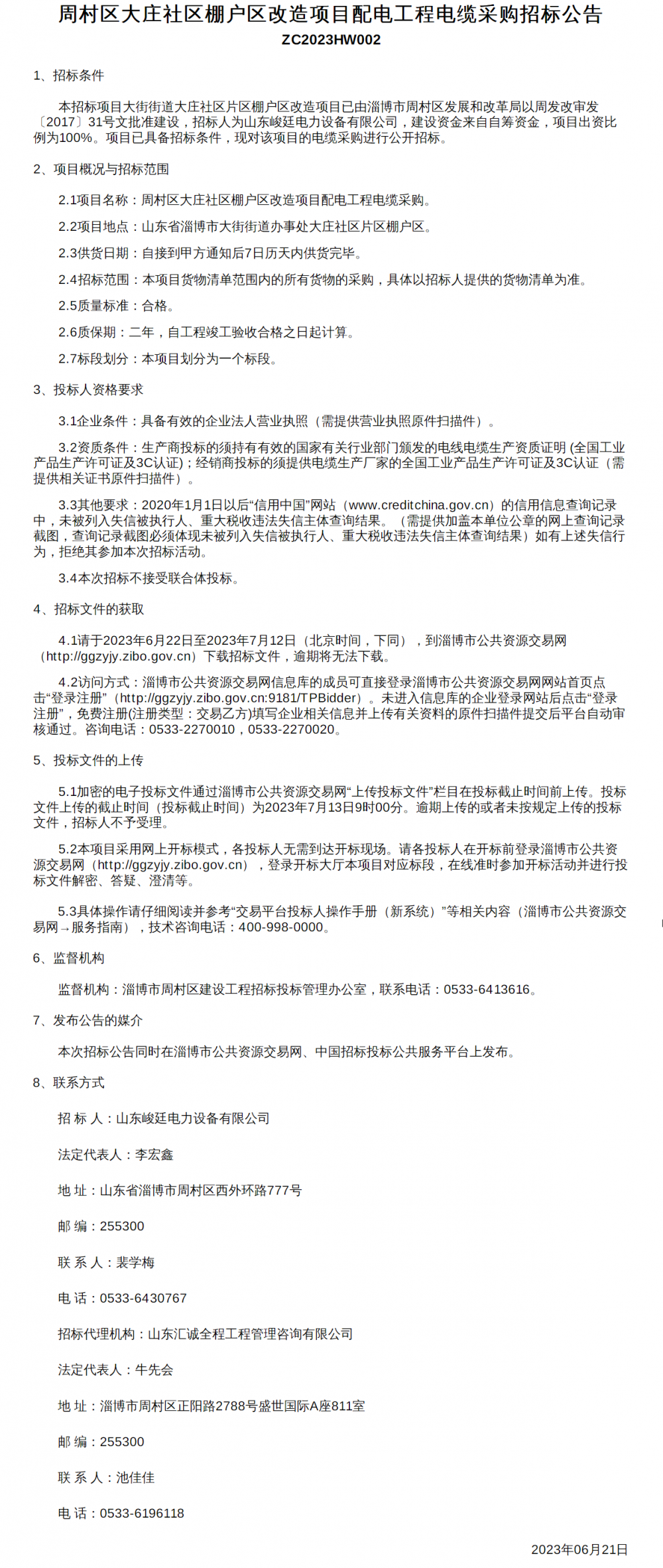 周村区大庄社区棚户区改造项目配电工程电缆采购招标公告
ZC2023HW002

1、招标条件

本招标项目大街街道大庄社区片区棚户区改造项目已由淄博市周村区发展和改革局以周发改审发〔2017〕31号文批准建设，招标人为山东峻廷电力设备有限公司，建设资金来自自筹资金，项目出资比例为100%。项目已具备招标条件，现对该项目的电缆采购进行公开招标。

2、项目概况与招标范围

2.1项目名称：周村区大庄社区棚户区改造项目配电工程电缆采购。

2.2项目地点：山东省淄博市大街街道办事处大庄社区片区棚户区。

2.3供货日期：自接到甲方通知后7日历天内供货完毕。

2.4招标范围：本项目货物清单范围内的所有货物的采购，具体以招标人提供的货物清单为准。

2.5质量标准：合格。

2.6质保期：二年，自工程竣工验收合格之日起计算。

2.7标段划分：本项目划分为一个标段。

3、投标人资格要求

3.1企业条件：具备有效的企业法人营业执照（需提供营业执照原件扫描件）。

3.2资质条件：生产商投标的须持有有效的国家有关行业部门颁发的电线电缆生产资质证明 (全国工业产品生产许可证及3C认证)；经销商投标的须提供电缆生产厂家的全国工业产品生产许可证及3C认证（需提供相关证书原件扫描件）。

3.3其他要求：2020年1月1日以后“信用中国”网站（www.creditchina.gov.cn）的信用信息查询记录中，未被列入失信被执行人、重大税收违法失信主体查询结果。（需提供加盖本单位公章的网上查询记录截图，查询记录截图必须体现未被列入失信被执行人、重大税收违法失信主体查询结果）如有上述失信行为，拒绝其参加本次招标活动。

3.4本次招标不接受联合体投标。

4、招标文件的获取

4.1请于2023年6月22日至2023年7月12日（北京时间，下同），到淄博市公共资源交易网（http://ggzyjy.zibo.gov.cn）下载招标文件，逾期将无法下载。

4.2访问方式：淄博市公共资源交易网信息库的成员可直接登录淄博市公共资源交易网网站首页点击“登录注册”（http://ggzyjy.zibo.gov.cn:9181/TPBidder）。未进入信息库的企业登录网站后点击“登录注册”，免费注册(注册类型：交易乙方)填写企业相关信息并上传有关资料的原件扫描件提交后平台自动审核通过。咨询电话：0533-2270010，0533-2270020。

5、投标文件的上传

5.1加密的电子投标文件通过淄博市公共资源交易网“上传投标文件”栏目在投标截止时间前上传。投标文件上传的截止时间（投标截止时间）为2023年7月13日9时00分。逾期上传的或者未按规定上传的投标文件，招标人不予受理。

5.2本项目采用网上开标模式，各投标人无需到达开标现场。请各投标人在开标前登录淄博市公共资源交易网（http://ggzyjy.zibo.gov.cn），登录开标大厅本项目对应标段，在线准时参加开标活动并进行投标文件解密、答疑、澄清等。

5.3具体操作请仔细阅读并参考“交易平台投标人操作手册（新系统）”等相关内容（淄博市公共资源交易网→服务指南），技术咨询电话：400-998-0000。

6、监督机构

监督机构：淄博市周村区建设工程招标投标管理办公室，联系电话：0533-6413616。

7、发布公告的媒介

本次招标公告同时在淄博市公共资源交易网、中国招标投标公共服务平台上发布。

8、联系方式

招 标 人：山东峻廷电力设备有限公司

法定代表人：李宏鑫

地 址：山东省淄博市周村区西外环路777号

邮 编：255300

联 系 人：裴学梅

电 话：0533-6430767

招标代理机构：山东汇诚全程工程管理咨询有限公司

法定代表人：牛先会

地 址：淄博市周村区正阳路2788号盛世国际A座811室

邮 编：255300

联 系 人：池佳佳

电 话：0533-6196118

2023年06月21日